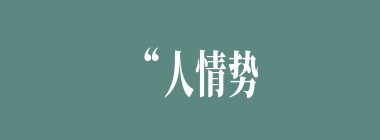 “人情势